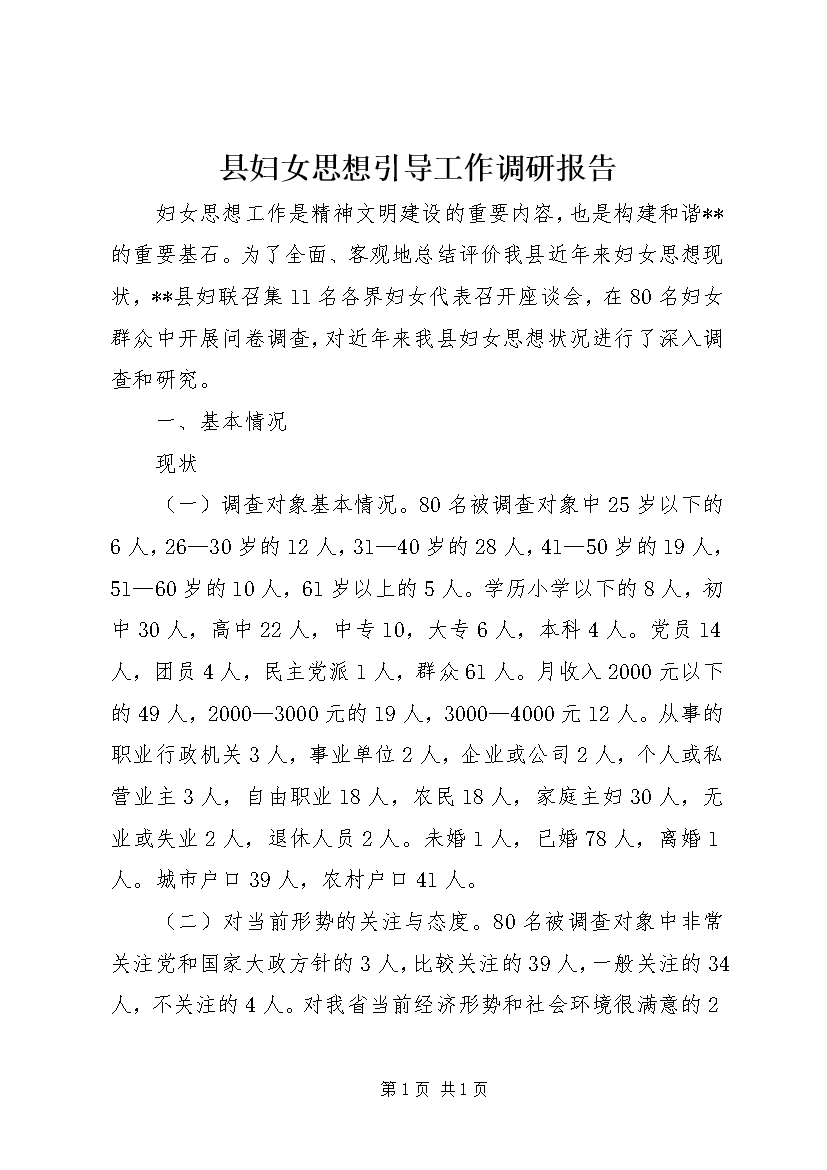 县妇女思想引导工作调研报告

妇女思想工作是精神文明建设的重要内容，也是构建和谐**的重要基石。为了全面、客观地总结评价我县近年来妇女思想现状，**县妇联召集11名各界妇女代表召开座谈会，在80名妇女群众中开展问卷调查，对近年来我县妇女思想状况进行了深入调查和研究。

一、基本情况

现状

（一）调查对象基本情况。80名被调查对象中25岁以下的6人，26—30岁的12人，31—40岁的28人，41—50岁的19人，51—60岁的10人，61岁以上的5人。学历小学以下的8人，初中30人，高中22人，中专10，大专6人，本科4人。党员14人，团员4人，民主党派1人，群众61人。月收入2000元以下的49人，2000—3000元的19人，3000—4000元12人。从事的职业行政机关3人，事业单位2人，企业或公司2人，个人或私营业主3人，自由职业18人，农民18人，家庭主妇30人，无业或失业2人，退休人员2人。未婚1人，已婚78人，离婚1人。城市户口39人，农村户口41人。

（二）对当前形势的关注与态度。80名被调查对象中非常关注党和国家大政方针的3人，比较关注的39人，一般关注的34人，不关注的4人。对我省当前经济形势和社会环境很满意的2

第1页 共1页